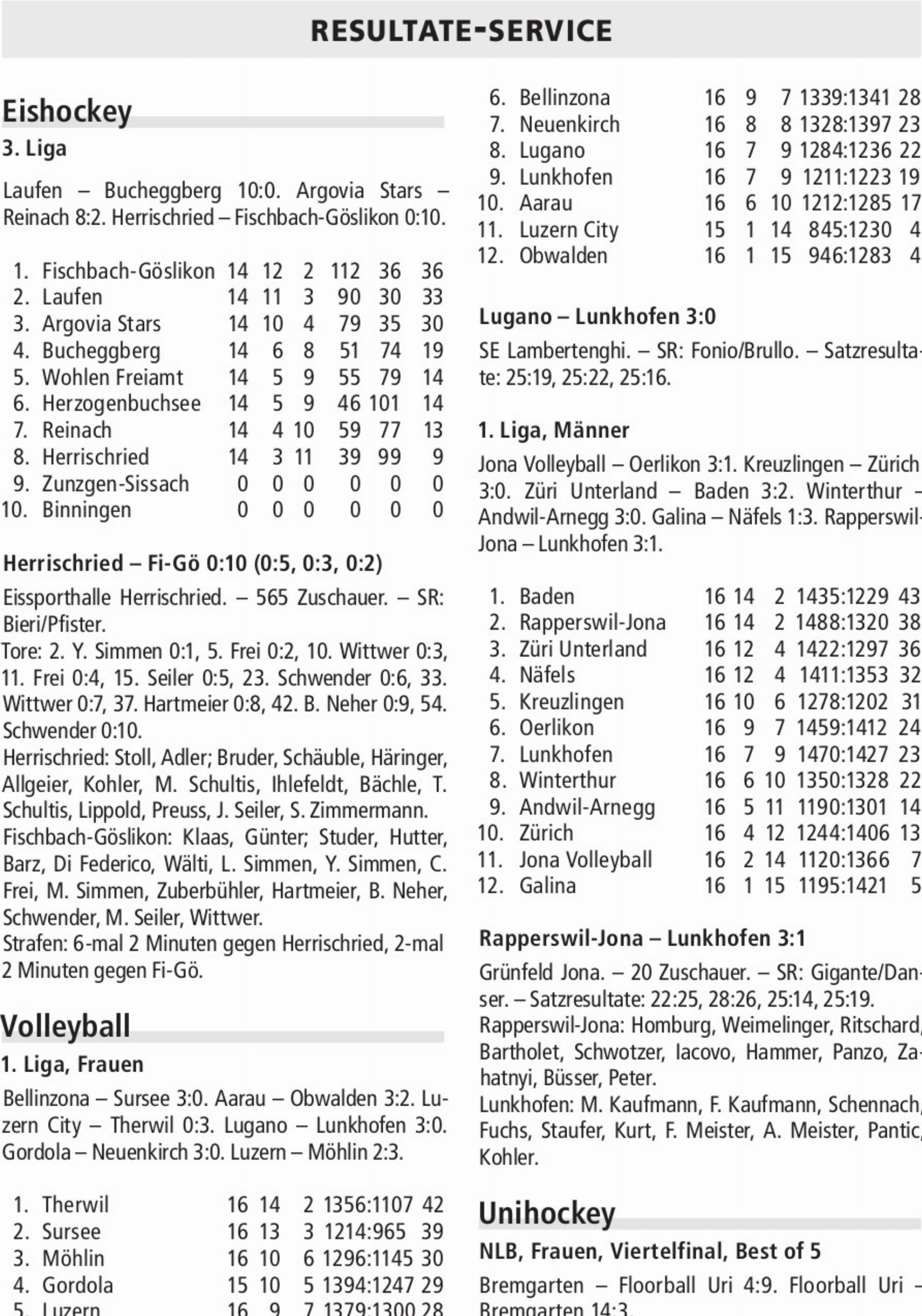 RESULTATE-SERVICE

Eishockey

3. Liga

Laufen – Bucheggberg 10:0. Argovia Stars – Reinach 8:2. Herrischried – Fischbach-Göslikon 0:10.

| | | | | | | | |
|---|---|---|---|---|---|---|---|
| 1. | Fischbach-Göslikon | 14 | 12 | 2 | 112 | 36 | 36 |
| 2. | Laufen | 14 | 11 | 3 | 90 | 30 | 33 |
| 3. | Argovia Stars | 14 | 10 | 4 | 79 | 35 | 30 |
| 4. | Bucheggberg | 14 | 6 | 8 | 51 | 74 | 19 |
| 5. | Wohlen Freiamt | 14 | 5 | 9 | 55 | 79 | 14 |
| 6. | Herzogenbuchsee | 14 | 5 | 9 | 46 | 101 | 14 |
| 7. | Reinach | 14 | 4 | 10 | 59 | 77 | 13 |
| 8. | Herrischried | 14 | 3 | 11 | 39 | 99 | 9 |
| 9. | Zunzgen-Sissach | 0 | 0 | 0 | 0 | 0 | 0 |
| 10. | Binningen | 0 | 0 | 0 | 0 | 0 | 0 |

Herrischried – Fi-Gö 0:10 (0:5, 0:3, 0:2)

Eissporthalle Herrischried. – 565 Zuschauer. – SR: Bieri/Pfister.
Tore: 2. Y. Simmen 0:1, 5. Frei 0:2, 10. Wittwer 0:3, 11. Frei 0:4, 15. Seiler 0:5, 23. Schwender 0:6, 33. Wittwer 0:7, 37. Hartmeier 0:8, 42. B. Neher 0:9, 54. Schwender 0:10.
Herrischried: Stoll, Adler; Bruder, Schäuble, Häringer, Allgeier, Kohler, M. Schultis, Ihlefeldt, Bächle, T. Schultis, Lippold, Preuss, J. Seiler, S. Zimmermann.
Fischbach-Göslikon: Klaas, Günter; Studer, Hutter, Barz, Di Federico, Wälti, L. Simmen, Y. Simmen, C. Frei, M. Simmen, Zuberbühler, Hartmeier, B. Neher, Schwender, M. Seiler, Wittwer.
Strafen: 6-mal 2 Minuten gegen Herrischried, 2-mal 2 Minuten gegen Fi-Gö.

Volleyball

1. Liga, Frauen

Bellinzona – Sursee 3:0. Aarau – Obwalden 3:2. Luzern City – Therwil 0:3. Lugano – Lunkhofen 3:0. Gordola – Neuenkirch 3:0. Luzern – Möhlin 2:3.

| | | | | | | |
|---|---|---|---|---|---|---|
| 1. | Therwil | 16 | 14 | 2 | 1356:1107 | 42 |
| 2. | Sursee | 16 | 13 | 3 | 1214:965 | 39 |
| 3. | Möhlin | 16 | 10 | 6 | 1296:1145 | 30 |
| 4. | Gordola | 15 | 10 | 5 | 1394:1247 | 29 |
| 5. | Luzern | 16 | 9 | 7 | 1379:1300 | 28 |
| 6. | Bellinzona | 16 | 9 | 7 | 1339:1341 | 28 |
| 7. | Neuenkirch | 16 | 8 | 8 | 1328:1397 | 23 |
| 8. | Lugano | 16 | 7 | 9 | 1284:1236 | 22 |
| 9. | Lunkhofen | 16 | 7 | 9 | 1211:1223 | 19 |
| 10. | Aarau | 16 | 6 | 10 | 1212:1285 | 17 |
| 11. | Luzern City | 15 | 1 | 14 | 845:1230 | 4 |
| 12. | Obwalden | 16 | 1 | 15 | 946:1283 | 4 |

Lugano – Lunkhofen 3:0

SE Lambertenghi. – SR: Fonio/Brullo. – Satzresultate: 25:19, 25:22, 25:16.

1. Liga, Männer

Jona Volleyball – Oerlikon 3:1. Kreuzlingen – Zürich 3:0. Züri Unterland – Baden 3:2. Winterthur – Andwil-Arnegg 3:0. Galina – Näfels 1:3. Rapperswil-Jona – Lunkhofen 3:1.

| | | | | | | |
|---|---|---|---|---|---|---|
| 1. | Baden | 16 | 14 | 2 | 1435:1229 | 43 |
| 2. | Rapperswil-Jona | 16 | 14 | 2 | 1488:1320 | 38 |
| 3. | Züri Unterland | 16 | 12 | 4 | 1422:1297 | 36 |
| 4. | Näfels | 16 | 12 | 4 | 1411:1353 | 32 |
| 5. | Kreuzlingen | 16 | 10 | 6 | 1278:1202 | 31 |
| 6. | Oerlikon | 16 | 9 | 7 | 1459:1412 | 24 |
| 7. | Lunkhofen | 16 | 7 | 9 | 1470:1427 | 23 |
| 8. | Winterthur | 16 | 6 | 10 | 1350:1328 | 22 |
| 9. | Andwil-Arnegg | 16 | 5 | 11 | 1190:1301 | 14 |
| 10. | Zürich | 16 | 4 | 12 | 1244:1406 | 13 |
| 11. | Jona Volleyball | 16 | 2 | 14 | 1120:1366 | 7 |
| 12. | Galina | 16 | 1 | 15 | 1195:1421 | 5 |

Rapperswil-Jona – Lunkhofen 3:1

Grünfeld Jona. – 20 Zuschauer. – SR: Gigante/Danser. – Satzresultate: 22:25, 28:26, 25:14, 25:19.
Rapperswil-Jona: Homburg, Weimelinger, Ritschard, Bartholet, Schwotzer, Iacovo, Hammer, Panzo, Zahatnyi, Büsser, Peter.
Lunkhofen: M. Kaufmann, F. Kaufmann, Schennach, Fuchs, Staufer, Kurt, F. Meister, A. Meister, Pantic, Kohler.

Unihockey

NLB, Frauen, Viertelfinal, Best of 5

Bremgarten – Floorball Uri 4:9. Floorball Uri – Bremgarten 14:3.